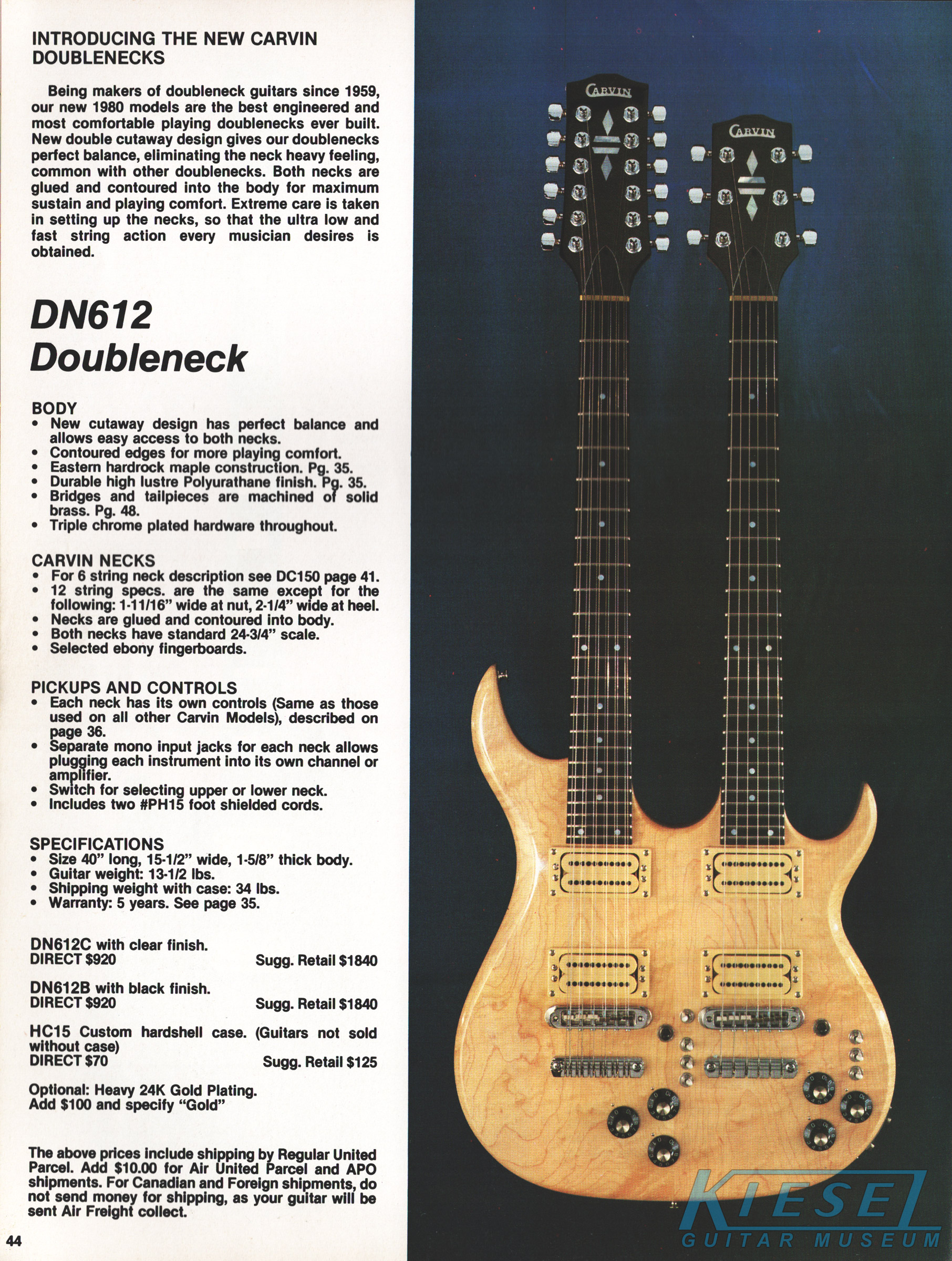 INTRODUCING THE NEW CARVIN DOUBLENECKS

Being makers of doubleneck guitars since 1959, our new 1980 models are the best engineered and most comfortable playing doublenecks ever built. New double cutaway design gives our doublenecks perfect balance, eliminating the neck heavy feeling, common with other doublenecks. Both necks are glued and contoured into the body for maximum sustain and playing comfort. Extreme care is taken in setting up the necks, so that the ultra low and fast string action every musician desires is obtained.

DN612 Doubleneck

BODY
• New cutaway design has perfect balance and allows easy access to both necks.
• Contoured edges for more playing comfort.
• Eastern hardrock maple construction. Pg. 35.
• Durable high lustre Polyurathane finish. Pg. 35.
• Bridges and tailpieces are machined of solid brass. Pg. 48.
• Triple chrome plated hardware throughout.

CARVIN NECKS
• For 6 string neck description see DC150 page 41.
• 12 string specs. are the same except for the following: 1-11/16" wide at nut, 2-1/4" wide at heel.
• Necks are glued and contoured into body.
• Both necks have standard 24-3/4" scale.
• Selected ebony fingerboards.

PICKUPS AND CONTROLS
• Each neck has its own controls (Same as those used on all other Carvin Models), described on page 36.
• Separate mono input jacks for each neck allows plugging each instrument into its own channel or amplifier.
• Switch for selecting upper or lower neck.
• Includes two #PH15 foot shielded cords.

SPECIFICATIONS
• Size 40" long, 15-1/2" wide, 1-5/8" thick body.
• Guitar weight: 13-1/2 lbs.
• Shipping weight with case: 34 lbs.
• Warranty: 5 years. See page 35.

DN612C with clear finish.
DIRECT $920 Sugg. Retail $1840

DN612B with black finish.
DIRECT $920 Sugg. Retail $1840

HC15 Custom hardshell case. (Guitars not sold without case)
DIRECT $70 Sugg. Retail $125

Optional: Heavy 24K Gold Plating. Add $100 and specify "Gold"

The above prices include shipping by Regular United Parcel. Add $10.00 for Air United Parcel and APO shipments. For Canadian and Foreign shipments, do not send money for shipping, as your guitar will be sent Air Freight collect.

44

CARVIN CARVIN

KIESEL GUITAR MUSEUM